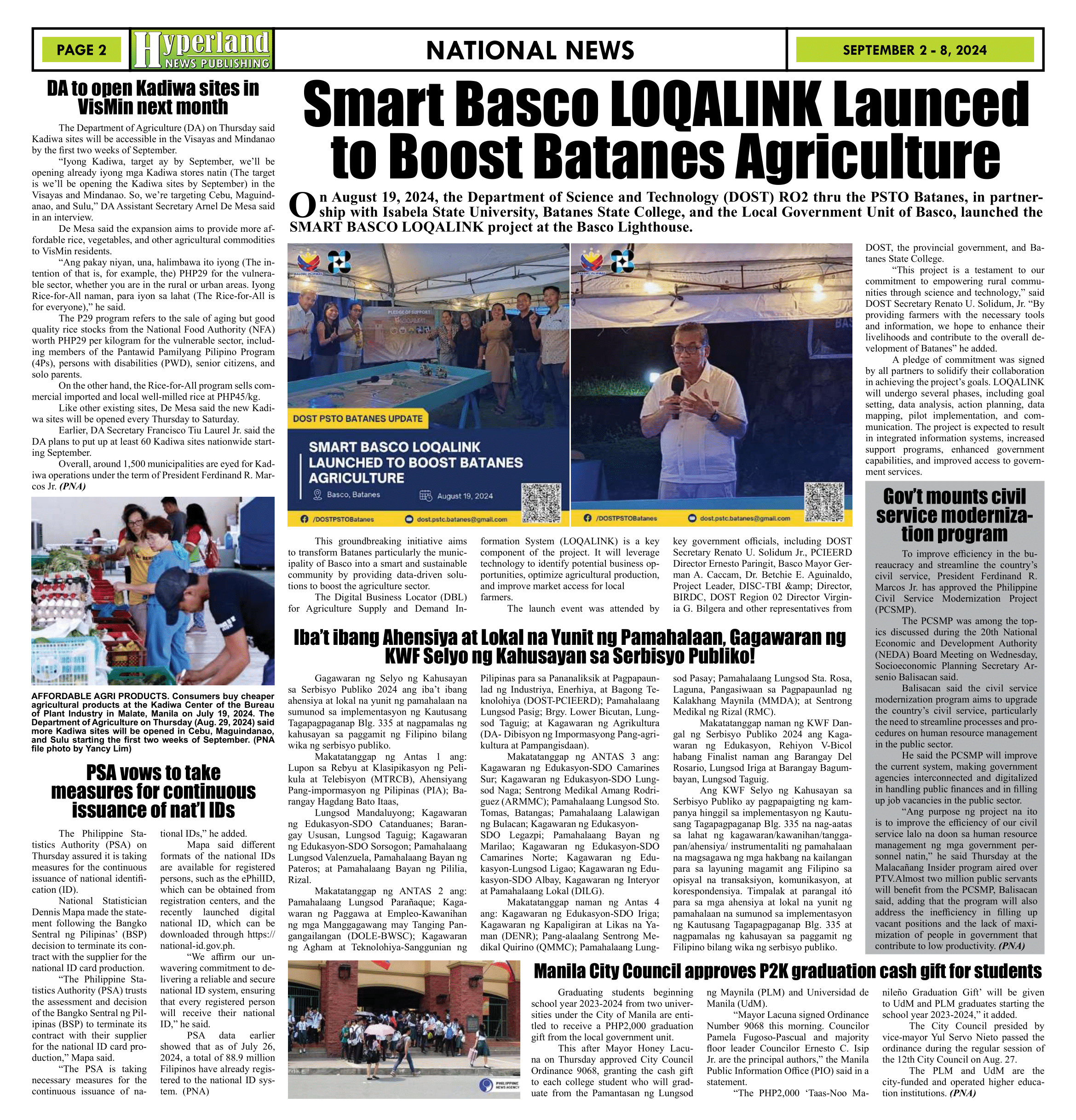 PAGE 2

Hyperland NEWS PUBLISHING

NATIONAL NEWS

SEPTEMBER 2 - 8, 2024

DA to open Kadiwa sites in VisMin next month

The Department of Agriculture (DA) on Thursday said Kadiwa sites will be accessible in the Visayas and Mindanao by the first two weeks of September.

"Iyong Kadiwa, target ay by September, we'll be opening already iyong mga Kadiwa stores natin (The target is we'll be opening the Kadiwa sites by September) in the Visayas and Mindanao. So, we're targeting Cebu, Maguindanao, and Sulu," DA Assistant Secretary Arnel De Mesa said in an interview.

De Mesa said the expansion aims to provide more affordable rice, vegetables, and other agricultural commodities to VisMin residents.

"Ang pakay niyan, una, halimbawa ito iyong (The intention of that is, for example, the) PHP29 for the vulnerable sector, whether you are in the rural or urban areas. Iyong Rice-for-All naman, para iyon sa lahat (The Rice-for-All is for everyone)," he said.

The P29 program refers to the sale of aging but good quality rice stocks from the National Food Authority (NFA) worth PHP29 per kilogram for the vulnerable sector, including members of the Pantawid Pamilyang Pilipino Program (4Ps), persons with disabilities (PWD), senior citizens, and solo parents.

On the other hand, the Rice-for-All program sells commercial imported and local well-milled rice at PHP45/kg.

Like other existing sites, De Mesa said the new Kadiwa sites will be opened every Thursday to Saturday.

Earlier, DA Secretary Francisco Tiu Laurel Jr. said the DA plans to put up at least 60 Kadiwa sites nationwide starting September.

Overall, around 1,500 municipalities are eyed for Kadiwa operations under the term of President Ferdinand R. Marcos Jr. (PNA)

AFFORDABLE AGRI PRODUCTS. Consumers buy cheaper agricultural products at the Kadiwa Center of the Bureau of Plant Industry in Malate, Manila on July 19, 2024. The Department of Agriculture on Thursday (Aug. 29, 2024) said more Kadiwa sites will be opened in Cebu, Maguindanao, and Sulu starting the first two weeks of September. (PNA file photo by Yancy Lim)

PSA vows to take measures for continuous issuance of nat'l IDs

The Philippine Statistics Authority (PSA) on Thursday assured it is taking measures for the continuous issuance of national identification (ID).

National Statistician Dennis Mapa made the statement following the Bangko Sentral ng Pilipinas' (BSP) decision to terminate its contract with the supplier for the national ID card production.

"The Philippine Statistics Authority (PSA) trusts the assessment and decision of the Bangko Sentral ng Pilipinas (BSP) to terminate its contract with their supplier for the national ID card production," Mapa said.

"The PSA is taking necessary measures for the continuous issuance of national IDs," he added.

Mapa said different formats of the national IDs are available for registered persons, such as the ePhilID, which can be obtained from registration centers, and the recently launched digital national ID, which can be downloaded through https://national-id.gov.ph.

"We affirm our unwavering commitment to delivering a reliable and secure national ID system, ensuring that every registered person will receive their national ID," he said.

PSA data earlier showed that as of July 26, 2024, a total of 88.9 million Filipinos have already registered to the national ID system. (PNA)

Smart Basco LOQALINK Launced to Boost Batanes Agriculture

On August 19, 2024, the Department of Science and Technology (DOST) RO2 thru the PSTO Batanes, in partnership with Isabela State University, Batanes State College, and the Local Government Unit of Basco, launched the SMART BASCO LOQALINK project at the Basco Lighthouse.

PLEDGE OF SUPPORT

DOST PSTO BATANES UPDATE

SMART BASCO LOQALINK LAUNCHED TO BOOST BATANES AGRICULTURE

Basco, Batanes

August 19, 2024

/DOSTPSTOBatanes

dost.pstc.batanes@gmail.com

/DOSTPSTOBatanes

dost.pstc.batanes@gmail.com

This groundbreaking initiative aims to transform Batanes particularly the municipality of Basco into a smart and sustainable community by providing data-driven solutions to boost the agriculture sector.

The Digital Business Locator (DBL) for Agriculture Supply and Demand Information System (LOQALINK) is a key component of the project. It will leverage technology to identify potential business opportunities, optimize agricultural production, and improve market access for local farmers.

The launch event was attended by key government officials, including DOST Secretary Renato U. Solidum Jr., PCIEERD Director Ernesto Paringit, Basco Mayor German A. Caccam, Dr. Betchie E. Aguinaldo, Project Leader, DISC-TBI &amp; Director, BIRDC, DOST Region 02 Director Virginia G. Bilgera and other representatives from DOST, the provincial government, and Batanes State College.

"This project is a testament to our commitment to empowering rural communities through science and technology," said DOST Secretary Renato U. Solidum, Jr. "By providing farmers with the necessary tools and information, we hope to enhance their livelihoods and contribute to the overall development of Batanes" he added.

A pledge of commitment was signed by all partners to solidify their collaboration in achieving the project's goals. LOQALINK will undergo several phases, including goal setting, data analysis, action planning, data mapping, pilot implementation, and communication. The project is expected to result in integrated information systems, increased support programs, enhanced government capabilities, and improved access to government services.

Gov't mounts civil service modernization program

To improve efficiency in the bureaucracy and streamline the country's civil service, President Ferdinand R. Marcos Jr. has approved the Philippine Civil Service Modernization Project (PCSMP).

The PCSMP was among the topics discussed during the 20th National Economic and Development Authority (NEDA) Board Meeting on Wednesday, Socioeconomic Planning Secretary Arsenio Balisacan said.

Balisacan said the civil service modernization program aims to upgrade the country's civil service, particularly the need to streamline processes and procedures on human resource management in the public sector.

He said the PCSMP will improve the current system, making government agencies interconnected and digitalized in handling public finances and in filling up job vacancies in the public sector.

"Ang purpose ng project na ito is to improve the efficiency of our civil service lalo na doon sa human resource management ng mga government personnel natin," he said Thursday at the Malacañang Insider program aired over PTV.Almost two million public servants will benefit from the PCSMP, Balisacan said, adding that the program will also address the inefficiency in filling up vacant positions and the lack of maximization of people in government that contribute to low productivity. (PNA)

Iba't ibang Ahensiya at Lokal na Yunit ng Pamahalaan, Gagawaran ng KWF Selyo ng Kahusayan sa Serbisyo Publiko!

Gagawaran ng Selyo ng Kahusayan sa Serbisyo Publiko 2024 ang iba't ibang ahensiya at lokal na yunit ng pamahalaan na sumunod sa implementasyon ng Kautusang Tagapagpaganap Blg. 335 at nagpamalas ng kahusayan sa paggamit ng Filipino bilang wika ng serbisyo publiko.

Makatatanggap ng Antas 1 ang: Lupon sa Rebyu at Klasipikasyon ng Pelikula at Telebisyon (MTRCB), Ahensiyang Pang-impormasyon ng Pilipinas (PIA); Barangay Hagdang Bato Itaas,

Lungsod Mandaluyong; Kagawaran ng Edukasyon-SDO Catanduanes; Barangay Ususan, Lungsod Taguig; Kagawaran ng Edukasyon-SDO Sorsogon; Pamahalaang Lungsod Valenzuela, Pamahalaang Bayan ng Pateros; at Pamahalaang Bayan ng Pililia, Rizal.

Makatatanggap ng ANTAS 2 ang: Pamahalaang Lungsod Parañaque; Kagawaran ng Paggawa at Empleo-Kawanihan ng mga Manggagawang may Tanging Pangangailangan (DOLE-BWSC); Kagawaran ng Agham at Teknolohiya-Sanggunian ng Pilipinas para sa Pananaliksik at Pagpapaunlad ng Industriya, Enerhiya, at Bagong Teknolohiya (DOST-PCIEERD); Pamahalaang Lungsod Pasig; Brgy. Lower Bicutan, Lungsod Taguig; at Kagawaran ng Agrikultura (DA- Dibisyon ng Impormasyong Pang-agrikultura at Pampangisdaan).

Makatatanggap ng ANTAS 3 ang: Kagawaran ng Edukasyon-SDO Camarines Sur; Kagawaran ng Edukasyon-SDO Lungsod Naga; Sentrong Medikal Amang Rodriguez (ARMMC); Pamahalaang Lungsod Sto. Tomas, Batangas; Pamahalaang Lalawigan ng Bulacan; Kagawaran ng Edukasyon-SDO Legazpi; Pamahalaang Bayan ng Marilao; Kagawaran ng Edukasyon-SDO Camarines Norte; Kagawaran ng Edukasyon-Lungsod Ligao; Kagawaran ng Edukasyon-SDO Albay, Kagawaran ng Interyor at Pamahalaang Lokal (DILG).

Makatatanggap naman ng Antas 4 ang: Kagawaran ng Edukasyon-SDO Iriga; Kagawaran ng Kapaligiran at Likas na Yaman (DENR); Pang-alaalang Sentrong Medikal Quirino (QMMC); Pamahalaang Lungsod Pasay; Pamahalaang Lungsod Sta. Rosa, Laguna, Pangasiwaan sa Pagpapaunlad ng Kalakhang Maynila (MMDA); at Sentrong Medikal ng Rizal (RMC).

Makatatanggap naman ng KWF Dangal ng Serbisyo Publiko 2024 ang Kagawaran ng Edukasyon, Rehiyon V-Bicol habang Finalist naman ang Barangay Del Rosario, Lungsod Iriga at Barangay Bagumbayan, Lungsod Taguig.

Ang KWF Selyo ng Kahusayan sa Serbisyo Publiko ay pagpapaigting ng kampanya hinggil sa implementasyon ng Kautusang Tagapagpaganap Blg. 335 na nag-aatas sa lahat ng kagawaran/kawanihan/tanggapan/ahensiya/ instrumentaliti ng pamahalaan na magsagawa ng mga hakbang na kailangan para sa layuning magamit ang Filipino sa opisyal na transaksiyon, komunikasyon, at korespondensiya. Timpalak at parangal itó para sa mga ahensiya at lokal na yunit ng pamahalaan na sumunod sa implementasyon ng Kautusang Tagapagpaganap Blg. 335 at nagpamalas ng kahusayan sa paggamit ng Filipino bilang wika ng serbisyo publiko.

PHILIPPINE NEWS AGENCY

Manila City Council approves P2K graduation cash gift for students

Graduating students beginning school year 2023-2024 from two universities under the City of Manila are entitled to receive a PHP2,000 graduation gift from the local government unit.

This after Mayor Honey Lacuna on Thursday approved City Council Ordinance 9068, granting the cash gift to each college student who will graduate from the Pamantasan ng Lungsod ng Maynila (PLM) and Universidad de Manila (UdM).

"Mayor Lacuna signed Ordinance Number 9068 this morning. Councilor Pamela Fugoso-Pascual and majority floor leader Councilor Ernesto C. Isip Jr. are the principal authors," the Manila Public Information Office (PIO) said in a statement.

"The PHP2,000 'Taas-Noo Manileño Graduation Gift' will be given to UdM and PLM graduates starting the school year 2023-2024," it added.

The City Council presided by vice-mayor Yul Servo Nieto passed the ordinance during the regular session of the 12th City Council on Aug. 27.

The PLM and UdM are the city-funded and operated higher education institutions. (PNA)